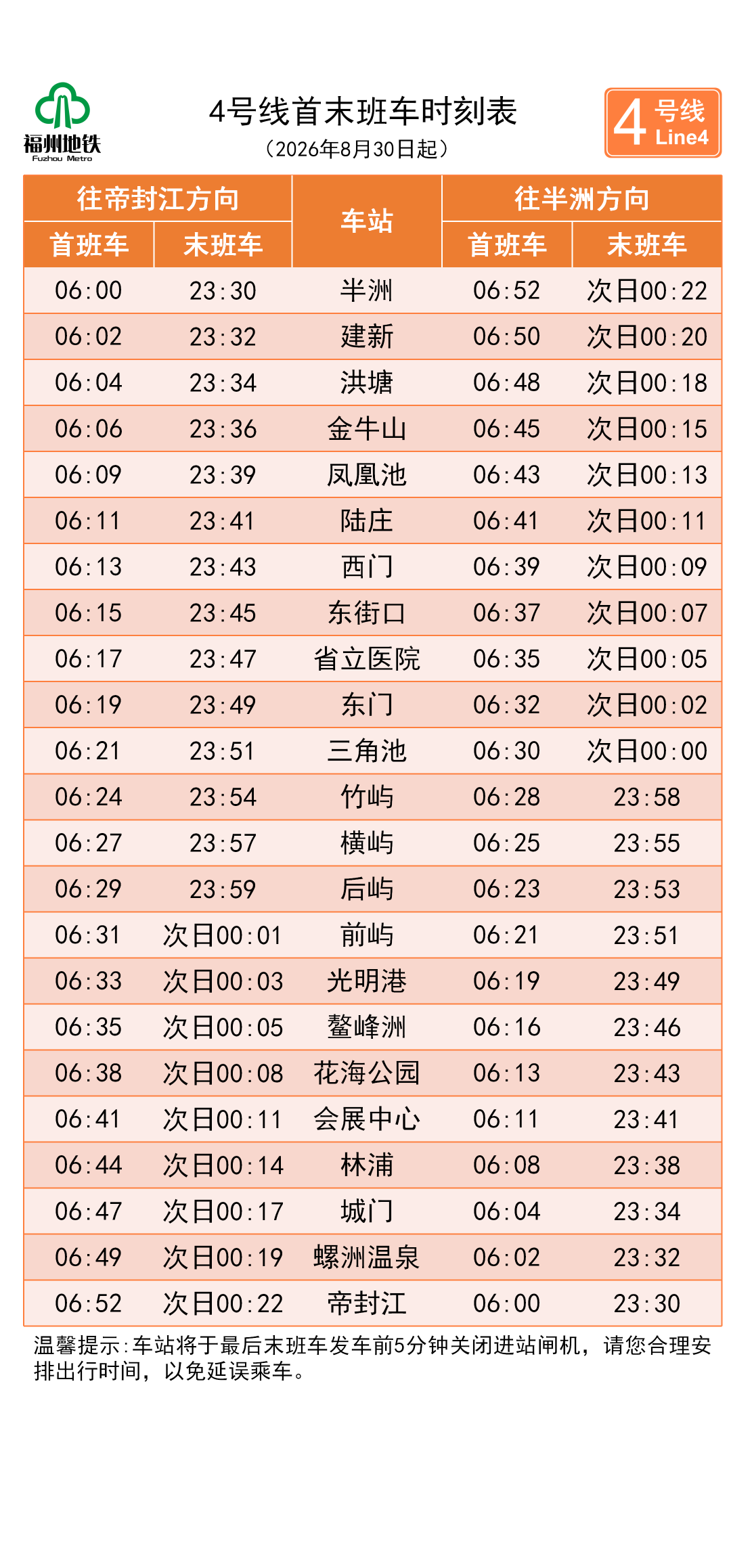 福州地铁
Fuzhou Metro

4号线首末班车时刻表
（2026年8月30日起）

4 号线 Line4

| 往帝封江方向 |  | 车站 | 往半洲方向 |  |
|---|---|---|---|---|
| 首班车 | 末班车 |  | 首班车 | 末班车 |
| 06:00 | 23:30 | 半洲 | 06:52 | 次日00:22 |
| 06:02 | 23:32 | 建新 | 06:50 | 次日00:20 |
| 06:04 | 23:34 | 洪塘 | 06:48 | 次日00:18 |
| 06:06 | 23:36 | 金牛山 | 06:45 | 次日00:15 |
| 06:09 | 23:39 | 凤凰池 | 06:43 | 次日00:13 |
| 06:11 | 23:41 | 陆庄 | 06:41 | 次日00:11 |
| 06:13 | 23:43 | 西门 | 06:39 | 次日00:09 |
| 06:15 | 23:45 | 东街口 | 06:37 | 次日00:07 |
| 06:17 | 23:47 | 省立医院 | 06:35 | 次日00:05 |
| 06:19 | 23:49 | 东门 | 06:32 | 次日00:02 |
| 06:21 | 23:51 | 三角池 | 06:30 | 次日00:00 |
| 06:24 | 23:54 | 竹屿 | 06:28 | 23:58 |
| 06:27 | 23:57 | 横屿 | 06:25 | 23:55 |
| 06:29 | 23:59 | 后屿 | 06:23 | 23:53 |
| 06:31 | 次日00:01 | 前屿 | 06:21 | 23:51 |
| 06:33 | 次日00:03 | 光明港 | 06:19 | 23:49 |
| 06:35 | 次日00:05 | 鳌峰洲 | 06:16 | 23:46 |
| 06:38 | 次日00:08 | 花海公园 | 06:13 | 23:43 |
| 06:41 | 次日00:11 | 会展中心 | 06:11 | 23:41 |
| 06:44 | 次日00:14 | 林浦 | 06:08 | 23:38 |
| 06:47 | 次日00:17 | 城门 | 06:04 | 23:34 |
| 06:49 | 次日00:19 | 螺洲温泉 | 06:02 | 23:32 |
| 06:52 | 次日00:22 | 帝封江 | 06:00 | 23:30 |

温馨提示:车站将于最后末班车发车前5分钟关闭进站闸机，请您合理安排出行时间，以免延误乘车。